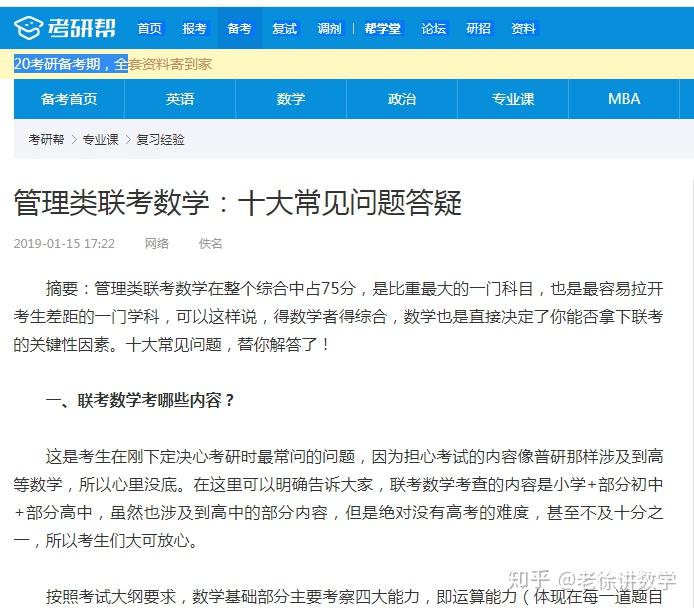 考研帮 首页 报考 备考 复试 调剂 帮学堂 论坛 研招 资料

20考研备考期，全套资料寄到家

备考首页 英语 数学 政治 专业课 MBA

考研帮 > 专业课 > 复习经验

管理类联考数学：十大常见问题答疑

2019-01-15 17:22 网络 佚名

摘要：管理类联考数学在整个综合中占75分，是比重最大的一门科目，也是最容易拉开考生差距的一门学科，可以这样说，得数学者得综合，数学也是直接决定了你能否拿下联考的关键性因素。十大常见问题，替你解答了！

一、联考数学考哪些内容？

这是考生在刚下定决心考研时最常问的问题，因为担心考试的内容像普研那样涉及到高等数学，所以心里没底。在这里可以明确告诉大家，联考数学考查的内容是小学+部分初中+部分高中，虽然也涉及到高中的部分内容，但是绝对没有高考的难度，甚至不及十分之一，所以考生们大可放心。

按照考试大纲要求，数学基础部分主要考察四大能力，即运算能力（体现在每一道题目

知乎 @老徐讲数学